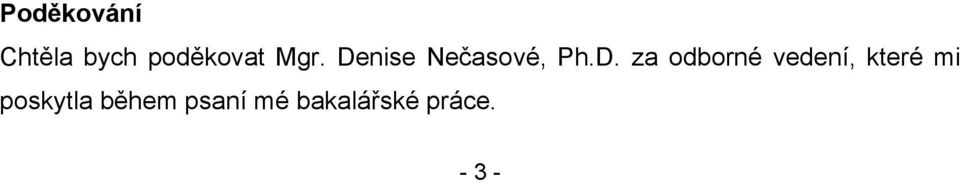 Poděkování

Chtěla bych poděkovat Mgr. Denise Nečasové, Ph.D. za odborné vedení, které mi poskytla během psaní mé bakalářské práce.

- 3 -